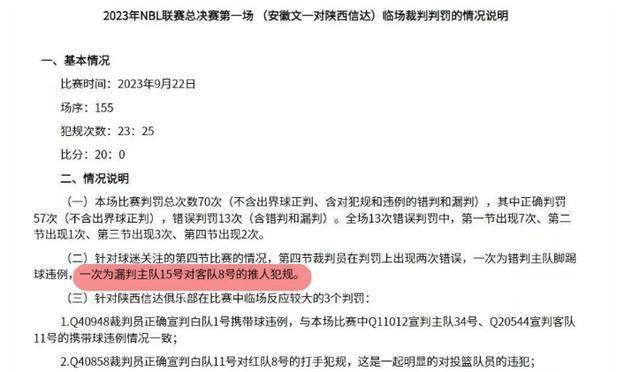 2023年NBL联赛总决赛第一场（安徽文一对陕西信达）临场裁判判罚的情况说明

一、基本情况

比赛时间：2023年9月22日

场序：155

犯规次数：23：25

比分：20：0

二、情况说明

（一）本场比赛判罚总次数70次（不含出界球正判、含对犯规和违例的错判和漏判），其中正确判罚57次（不含出界球正判），错误判罚13次（含错判和漏判）。全场13次错误判罚中，第一节出现7次、第二节出现1次、第三节出现3次、第四节出现2次。

（二）针对球迷关注的第四节比赛的情况，第四节裁判员在判罚上出现两次错误，一次为错判主队脚踢球违例，一次为漏判主队15号对客队8号的推人犯规。

（三）针对陕西信达俱乐部在比赛中临场反应较大的3个判罚：

1.Q40948裁判员正确宣判白队1号携带球违例，与本场比赛中Q11012宣判主队34号、Q20544宣判客队11号的携带球违例情况一致；

2.Q40858裁判员正确宣判白队11号对红队8号的打手犯规，这是一起明显的对投篮队员的违犯；